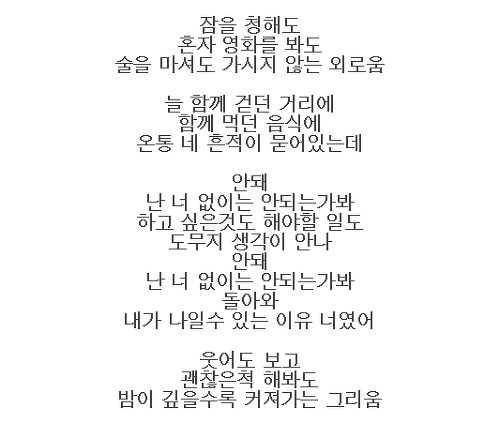 잠을 청해도
혼자 영화를 봐도
술을 마셔도 가시지 않는 외로움

늘 함께 걷던 거리에
함께 먹던 음식에
온통 네 흔적이 묻어있는데

안돼
난 너 없이는 안되는가봐
하고 싶은것도 해야할 일도
도무지 생각이 안나
안돼
난 너 없이는 안되는가봐
돌아와
내가 나일수 있는 이유 너였어

웃어도 보고
괜찮은척 해봐도
밤이 깊을수록 커져가는 그리움